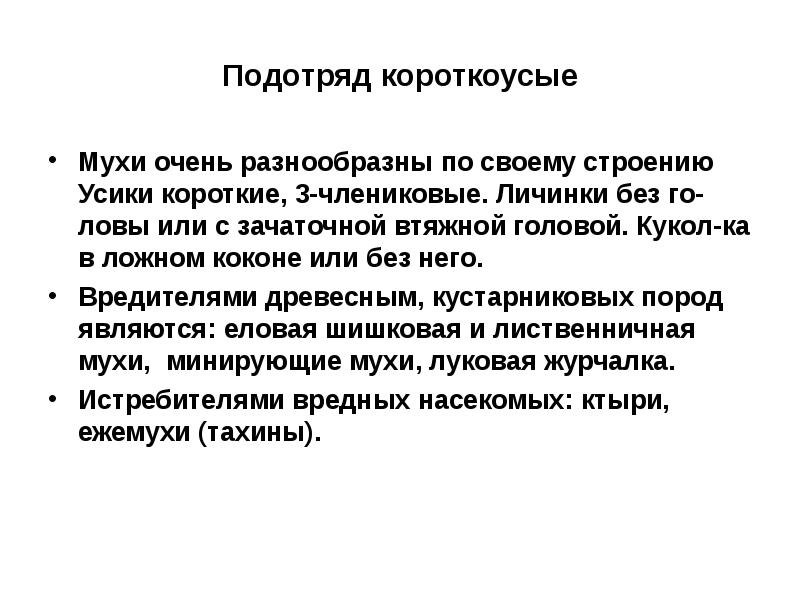 Подотряд короткоусые

• Мухи очень разнообразны по своему строению Усики короткие, 3-члениковые. Личинки без головы или с зачаточной втяжной головой. Кукол-ка в ложном коконе или без него.
• Вредителями древесным, кустарниковых пород являются: еловая шишковая и лиственничная мухи, минирующие мухи, луковая журчалка.
• Истребителями вредных насекомых: ктыри, ежемухи (тахины).